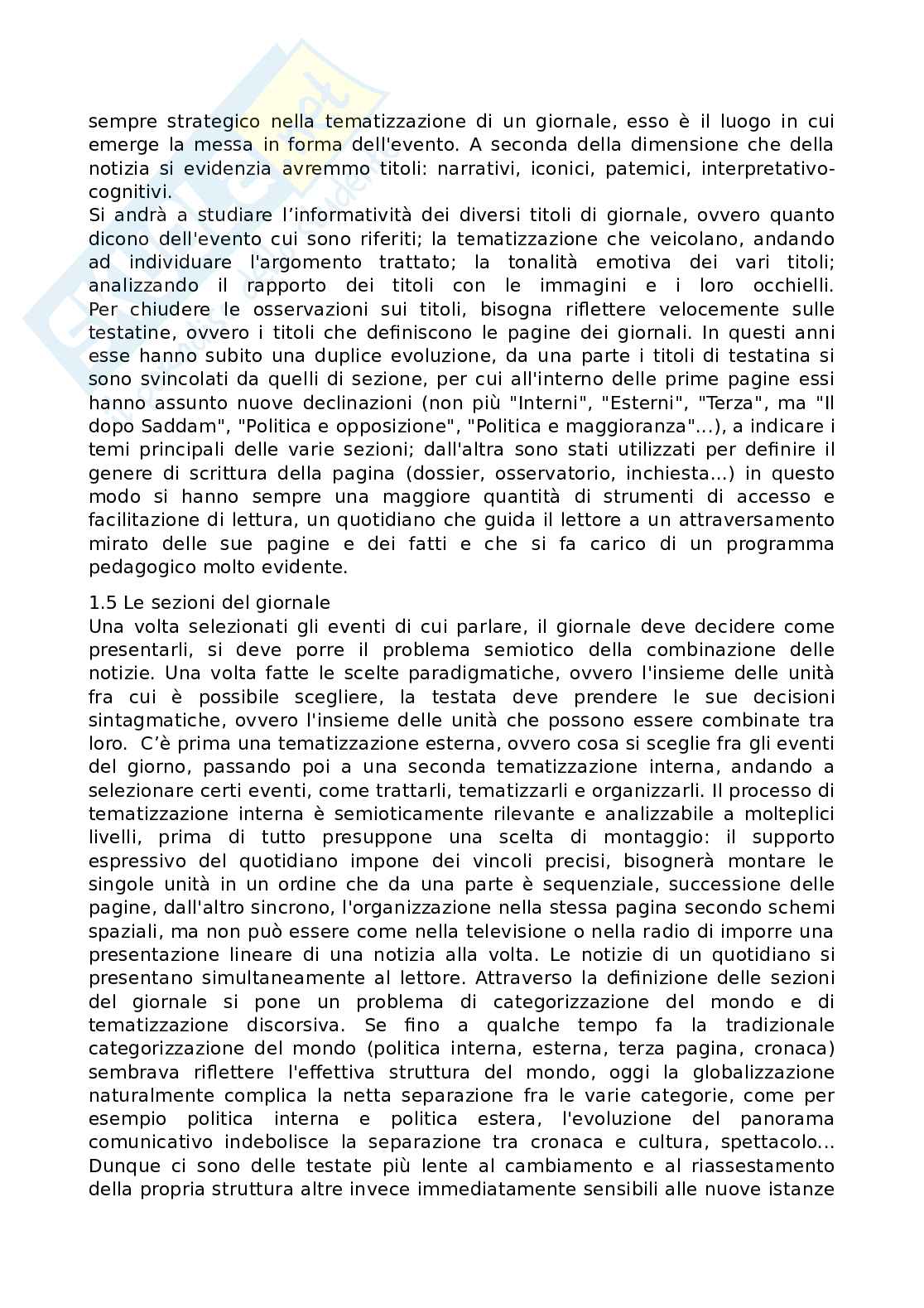 sempre strategico nella tematizzazione di un giornale, esso è il luogo in cui emerge la messa in forma dell'evento. A seconda della dimensione che della notizia si evidenzia avremmo titoli: narrativi, iconici, patemici, interpretativo-cognitivi.
Si andrà a studiare l'informatività dei diversi titoli di giornale, ovvero quanto dicono dell'evento cui sono riferiti; la tematizzazione che veicolano, andando ad individuare l'argomento trattato; la tonalità emotiva dei vari titoli; analizzando il rapporto dei titoli con le immagini e i loro occhielli. Per chiudere le osservazioni sui titoli, bisogna riflettere velocemente sulle testatine, ovvero i titoli che definiscono le pagine dei giornali. In questi anni esse hanno subito una duplice evoluzione, da una parte i titoli di testatina si sono svincolati da quelli di sezione, per cui all'interno delle prime pagine essi hanno assunto nuove declinazioni (non più "Interni", "Esterni", "Terza", ma "Il dopo Saddam", "Politica e opposizione", "Politica e maggioranza"...), a indicare i temi principali delle varie sezioni; dall'altra sono stati utilizzati per definire il genere di scrittura della pagina (dossier, osservatorio, inchiesta...) in questo modo si hanno sempre una maggiore quantità di strumenti di accesso e facilitazione di lettura, un quotidiano che guida il lettore a un attraversamento mirato delle sue pagine e dei fatti e che si fa carico di un programma pedagogico molto evidente.

1.5 Le sezioni del giornale
Una volta selezionati gli eventi di cui parlare, il giornale deve decidere come presentarli, si deve porre il problema semiotico della combinazione delle notizie. Una volta fatte le scelte paradigmatiche, ovvero l'insieme delle unità fra cui è possibile scegliere, la testata deve prendere le sue decisioni sintagmatiche, ovvero l'insieme delle unità che possono essere combinate tra loro. C'è prima una tematizzazione esterna, ovvero cosa si sceglie fra gli eventi del giorno, passando poi a una seconda tematizzazione interna, andando a selezionare certi eventi, come trattarli, tematizzarli e organizzarli. Il processo di tematizzazione interna è semioticamente rilevante e analizzabile a molteplici livelli, prima di tutto presuppone una scelta di montaggio: il supporto espressivo del quotidiano impone dei vincoli precisi, bisognerà montare le singole unità in un ordine che da una parte è sequenziale, successione delle pagine, dall'altro sincrono, l'organizzazione nella stessa pagina secondo schemi spaziali, ma non può essere come nella televisione o nella radio di imporre una presentazione lineare di una notizia alla volta. Le notizie di un quotidiano si presentano simultaneamente al lettore. Attraverso la definizione delle sezioni del giornale si pone un problema di categorizzazione del mondo e di tematizzazione discorsiva. Se fino a qualche tempo fa la tradizionale categorizzazione del mondo (politica interna, esterna, terza pagina, cronaca) sembrava riflettere l'effettiva struttura del mondo, oggi la globalizzazione naturalmente complica la netta separazione fra le varie categorie, come per esempio politica interna e politica estera, l'evoluzione del panorama comunicativo indebolisce la separazione tra cronaca e cultura, spettacolo... Dunque ci sono delle testate più lente al cambiamento e al riassestamento della propria struttura altre invece immediatamente sensibili alle nuove istanze